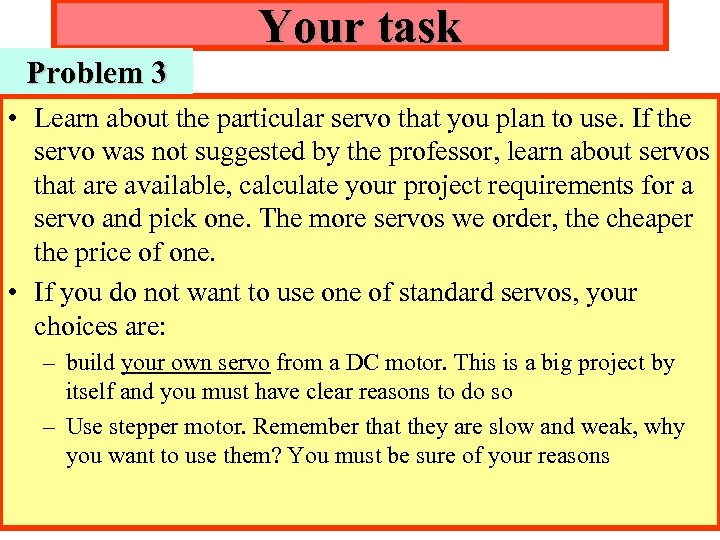 Your task

Problem 3

• Learn about the particular servo that you plan to use. If the servo was not suggested by the professor, learn about servos that are available, calculate your project requirements for a servo and pick one. The more servos we order, the cheaper the price of one.

• If you do not want to use one of standard servos, your choices are:

– build your own servo from a DC motor. This is a big project by itself and you must have clear reasons to do so

– Use stepper motor. Remember that they are slow and weak, why you want to use them? You must be sure of your reasons